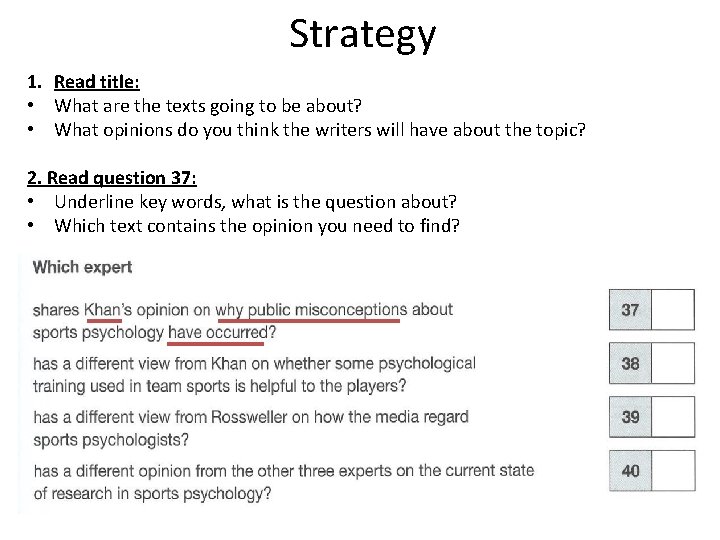 Strategy

1. Read title:
• What are the texts going to be about?
• What opinions do you think the writers will have about the topic?

2. Read question 37:
• Underline key words, what is the question about?
• Which text contains the opinion you need to find?

Which expert

shares Khan's opinion on why public misconceptions about sports psychology have occurred? 37

has a different view from Khan on whether some psychological training used in team sports is helpful to the players? 38

has a different view from Rossweller on how the media regard sports psychologists? 39

has a different opinion from the other three experts on the current state of research in sports psychology? 40